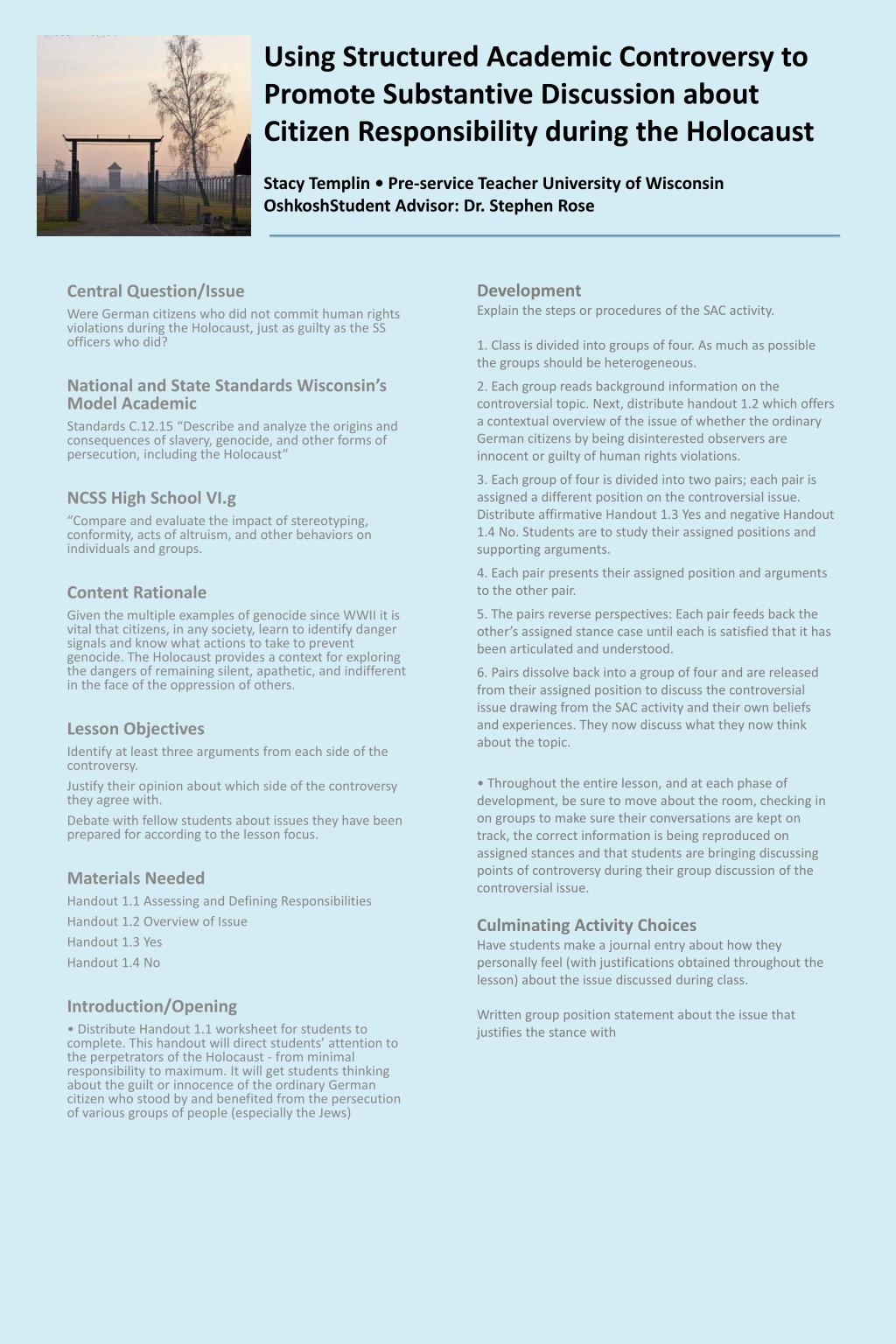 Using Structured Academic Controversy to Promote Substantive Discussion about Citizen Responsibility during the Holocaust

Stacy Templin • Pre-service Teacher University of Wisconsin OshkoshStudent Advisor: Dr. Stephen Rose

Central Question/Issue

Were German citizens who did not commit human rights violations during the Holocaust, just as guilty as the SS officers who did?

National and State Standards Wisconsin's Model Academic

Standards C.12.15 "Describe and analyze the origins and consequences of slavery, genocide, and other forms of persecution, including the Holocaust"

NCSS High School VI.g

"Compare and evaluate the impact of stereotyping, conformity, acts of altruism, and other behaviors on individuals and groups.

Content Rationale

Given the multiple examples of genocide since WWII it is vital that citizens, in any society, learn to identify danger signals and know what actions to take to prevent genocide. The Holocaust provides a context for exploring the dangers of remaining silent, apathetic, and indifferent in the face of the oppression of others.

Lesson Objectives

Identify at least three arguments from each side of the controversy.

Justify their opinion about which side of the controversy they agree with.

Debate with fellow students about issues they have been prepared for according to the lesson focus.

Materials Needed

Handout 1.1 Assessing and Defining Responsibilities

Handout 1.2 Overview of Issue

Handout 1.3 Yes

Handout 1.4 No

Introduction/Opening

• Distribute Handout 1.1 worksheet for students to complete. This handout will direct students' attention to the perpetrators of the Holocaust - from minimal responsibility to maximum. It will get students thinking about the guilt or innocence of the ordinary German citizen who stood by and benefited from the persecution of various groups of people (especially the Jews)

Development

Explain the steps or procedures of the SAC activity.

1. Class is divided into groups of four. As much as possible the groups should be heterogeneous.

2. Each group reads background information on the controversial topic. Next, distribute handout 1.2 which offers a contextual overview of the issue of whether the ordinary German citizens by being disinterested observers are innocent or guilty of human rights violations.

3. Each group of four is divided into two pairs; each pair is assigned a different position on the controversial issue. Distribute affirmative Handout 1.3 Yes and negative Handout 1.4 No. Students are to study their assigned positions and supporting arguments.

4. Each pair presents their assigned position and arguments to the other pair.

5. The pairs reverse perspectives: Each pair feeds back the other's assigned stance case until each is satisfied that it has been articulated and understood.

6. Pairs dissolve back into a group of four and are released from their assigned position to discuss the controversial issue drawing from the SAC activity and their own beliefs and experiences. They now discuss what they now think about the topic.

• Throughout the entire lesson, and at each phase of development, be sure to move about the room, checking in on groups to make sure their conversations are kept on track, the correct information is being reproduced on assigned stances and that students are bringing discussing points of controversy during their group discussion of the controversial issue.

Culminating Activity Choices

Have students make a journal entry about how they personally feel (with justifications obtained throughout the lesson) about the issue discussed during class.

Written group position statement about the issue that justifies the stance with